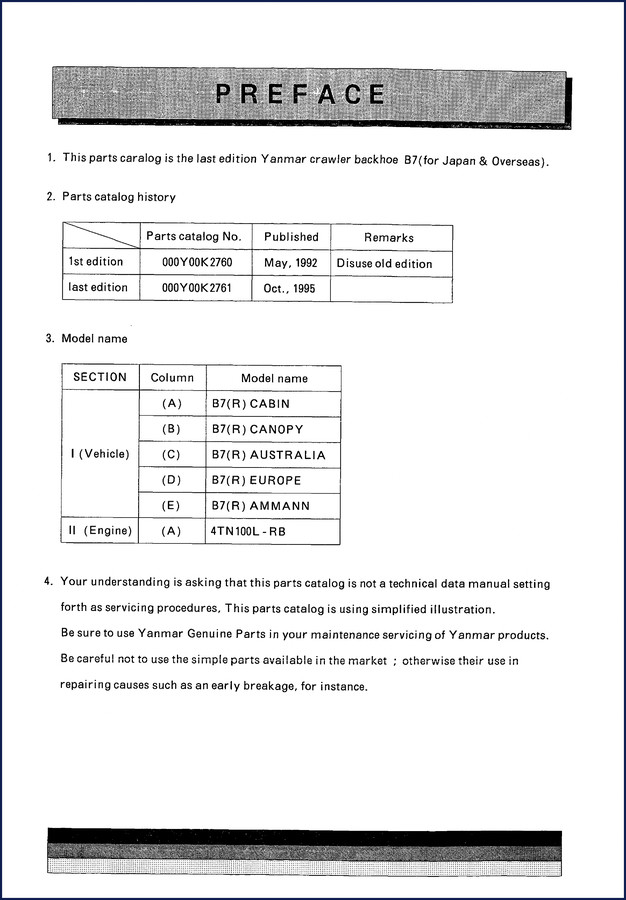 PREFACE

1. This parts caralog is the last edition Yanmar crawler backhoe B7(for Japan & Overseas).

2. Parts catalog history

| | Parts catalog No. | Published | Remarks |
|---|---|---|---|
| 1st edition | 000Y00K2760 | May, 1992 | Disuse old edition |
| last edition | 000Y00K2761 | Oct., 1995 | |

3. Model name

| SECTION | Column | Model name |
|---|---|---|
| I (Vehicle) | (A) | B7(R) CABIN |
| | (B) | B7(R) CANOPY |
| | (C) | B7(R) AUSTRALIA |
| | (D) | B7(R) EUROPE |
| | (E) | B7(R) AMMANN |
| II (Engine) | (A) | 4TN100L-RB |

4. Your understanding is asking that this parts catalog is not a technical data manual setting forth as servicing procedures, This parts catalog is using simplified illustration.
Be sure to use Yanmar Genuine Parts in your maintenance servicing of Yanmar products.
Be careful not to use the simple parts available in the market ; otherwise their use in repairing causes such as an early breakage, for instance.